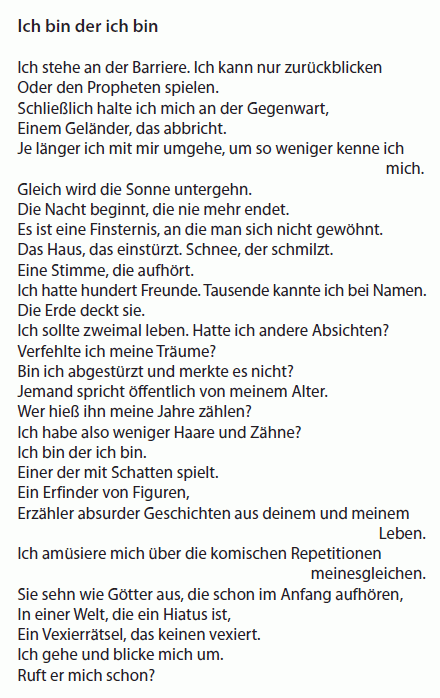 Ich bin der ich bin

Ich stehe an der Barriere. Ich kann nur zurückblicken
Oder den Propheten spielen.
Schließlich halte ich mich an der Gegenwart,
Einem Geländer, das abbricht.
Je länger ich mit mir umgehe, um so weniger kenne ich mich.
Gleich wird die Sonne untergehn.
Die Nacht beginnt, die nie mehr endet.
Es ist eine Finsternis, an die man sich nicht gewöhnt.
Das Haus, das einstürzt. Schnee, der schmilzt.
Eine Stimme, die aufhört.
Ich hatte hundert Freunde. Tausende kannte ich bei Namen.
Die Erde deckt sie.
Ich sollte zweimal leben. Hatte ich andere Absichten?
Verfehlte ich meine Träume?
Bin ich abgestürzt und merkte es nicht?
Jemand spricht öffentlich von meinem Alter.
Wer hieß ihn meine Jahre zählen?
Ich habe also weniger Haare und Zähne?
Ich bin der ich bin.
Einer der mit Schatten spielt.
Ein Erfinder von Figuren,
Erzähler absurder Geschichten aus deinem und meinem Leben.
Ich amüsiere mich über die komischen Repetitionen meinesgleichen.
Sie sehn wie Götter aus, die schon im Anfang aufhören,
In einer Welt, die ein Hiatus ist,
Ein Vexierrätsel, das keinen vexiert.
Ich gehe und blicke mich um.
Ruft er mich schon?